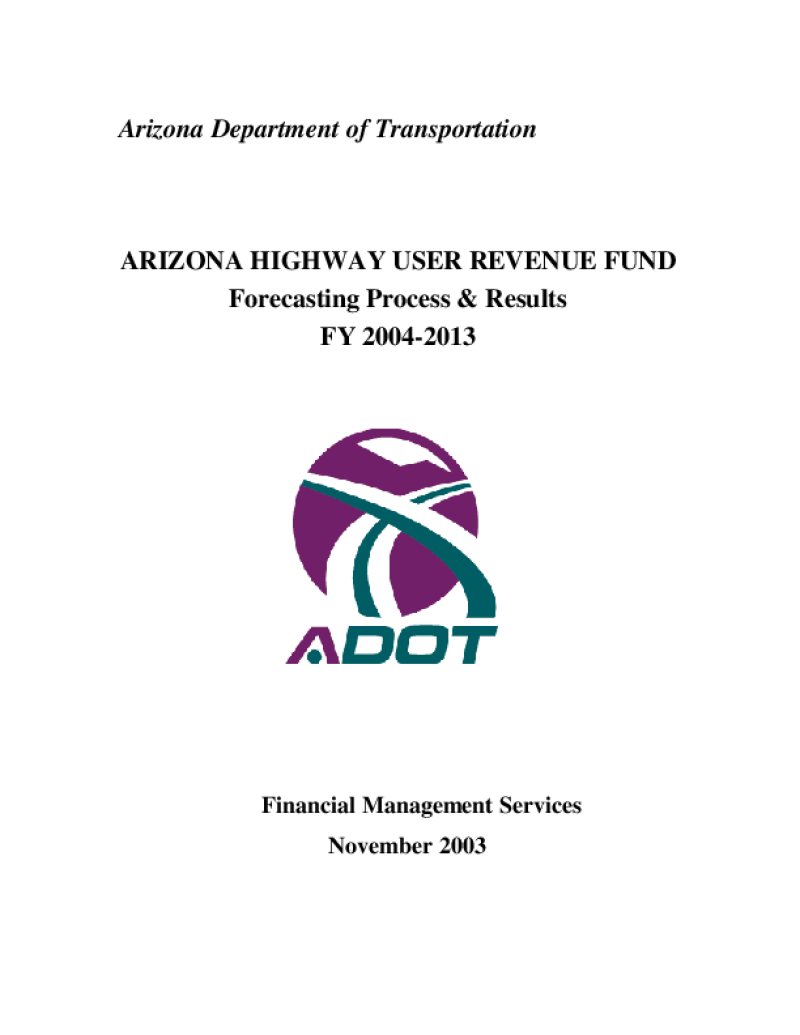 Arizona Department of Transportation

ARIZONA HIGHWAY USER REVENUE FUND
Forecasting Process & Results
FY 2004-2013

ADOT

Financial Management Services
November 2003